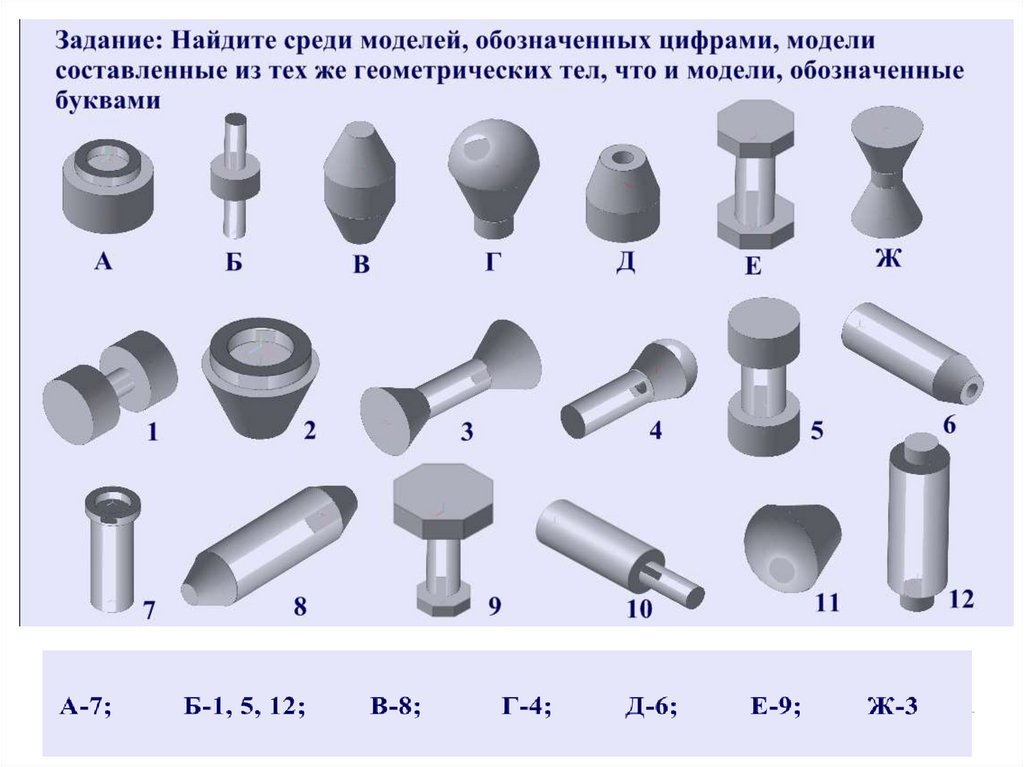 Задание: Найдите среди моделей, обозначенных цифрами, модели составленные из тех же геометрических тел, что и модели, обозначенные буквами

А Б В Г Д Е Ж

1 2 3 4 5 6

7 8 9 10 11 12

А-7; Б-1, 5, 12; В-8; Г-4; Д-6; Е-9; Ж-3